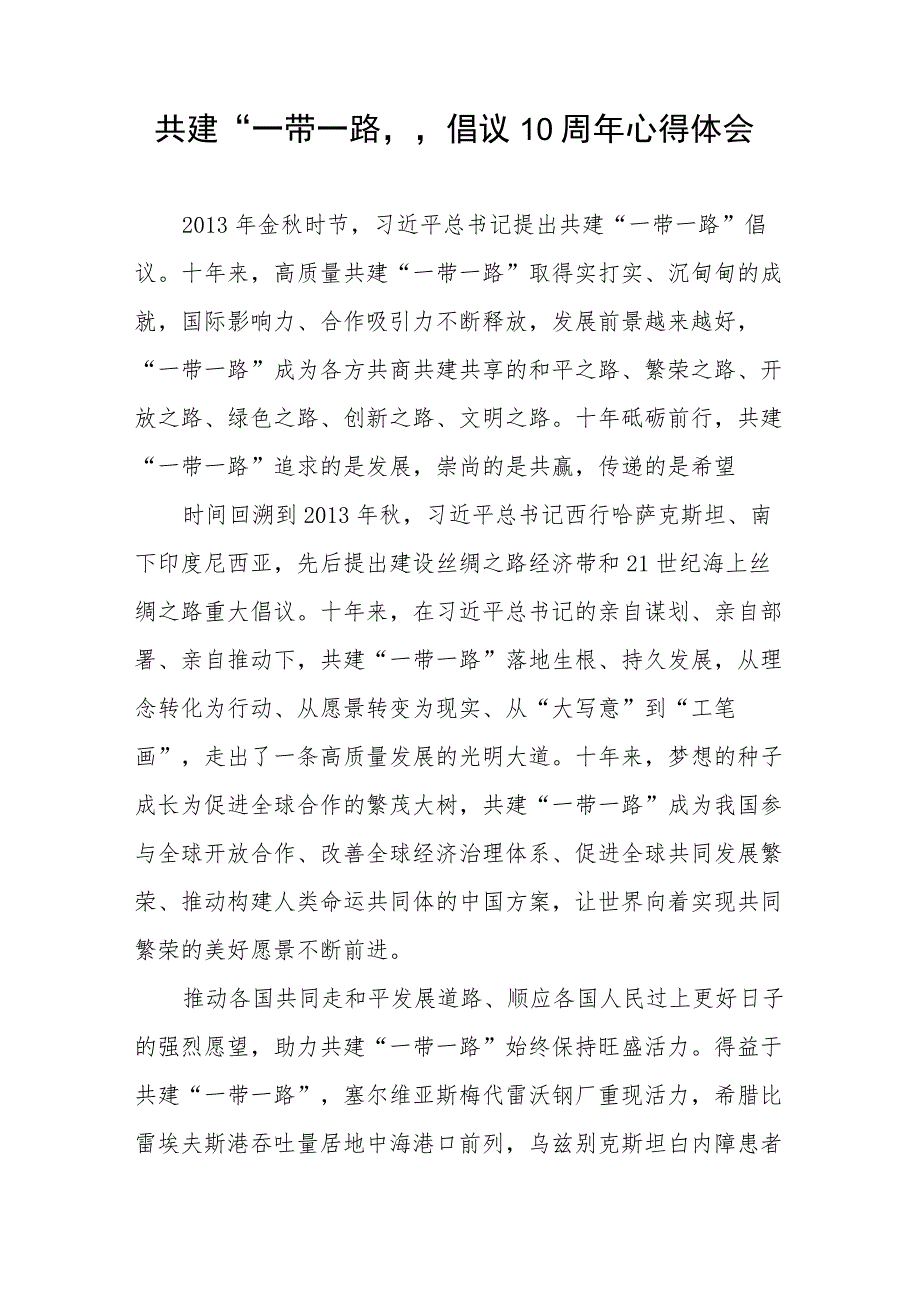 共建“一带一路，，倡议10周年心得体会

2013年金秋时节，习近平总书记提出共建“一带一路”倡议。十年来，高质量共建“一带一路”取得实打实、沉甸甸的成就，国际影响力、合作吸引力不断释放，发展前景越来越好，“一带一路”成为各方共商共建共享的和平之路、繁荣之路、开放之路、绿色之路、创新之路、文明之路。十年砥砺前行，共建“一带一路”追求的是发展，崇尚的是共赢，传递的是希望

时间回溯到2013年秋，习近平总书记西行哈萨克斯坦、南下印度尼西亚，先后提出建设丝绸之路经济带和21世纪海上丝绸之路重大倡议。十年来，在习近平总书记的亲自谋划、亲自部署、亲自推动下，共建“一带一路”落地生根、持久发展，从理念转化为行动、从愿景转变为现实、从“大写意”到“工笔画”，走出了一条高质量发展的光明大道。十年来，梦想的种子成长为促进全球合作的繁茂大树，共建“一带一路”成为我国参与全球开放合作、改善全球经济治理体系、促进全球共同发展繁荣、推动构建人类命运共同体的中国方案，让世界向着实现共同繁荣的美好愿景不断前进。

推动各国共同走和平发展道路、顺应各国人民过上更好日子的强烈愿望，助力共建“一带一路”始终保持旺盛活力。得益于共建“一带一路”，塞尔维亚斯梅代雷沃钢厂重现活力，希腊比雷埃夫斯港吞吐量居地中海港口前列，乌兹别克斯坦白内障患者